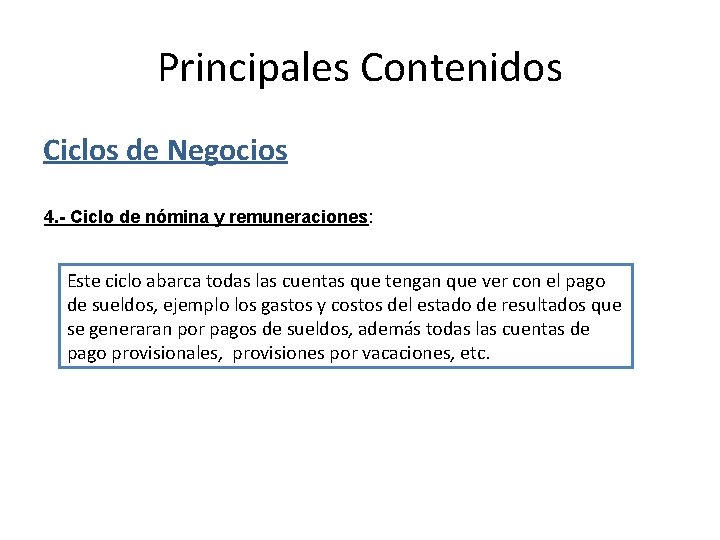 Principales Contenidos

Ciclos de Negocios

4.- Ciclo de nómina y remuneraciones:

Este ciclo abarca todas las cuentas que tengan que ver con el pago de sueldos, ejemplo los gastos y costos del estado de resultados que se generaran por pagos de sueldos, además todas las cuentas de pago provisionales, provisiones por vacaciones, etc.